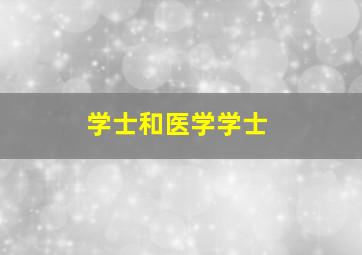 学士和医学学士